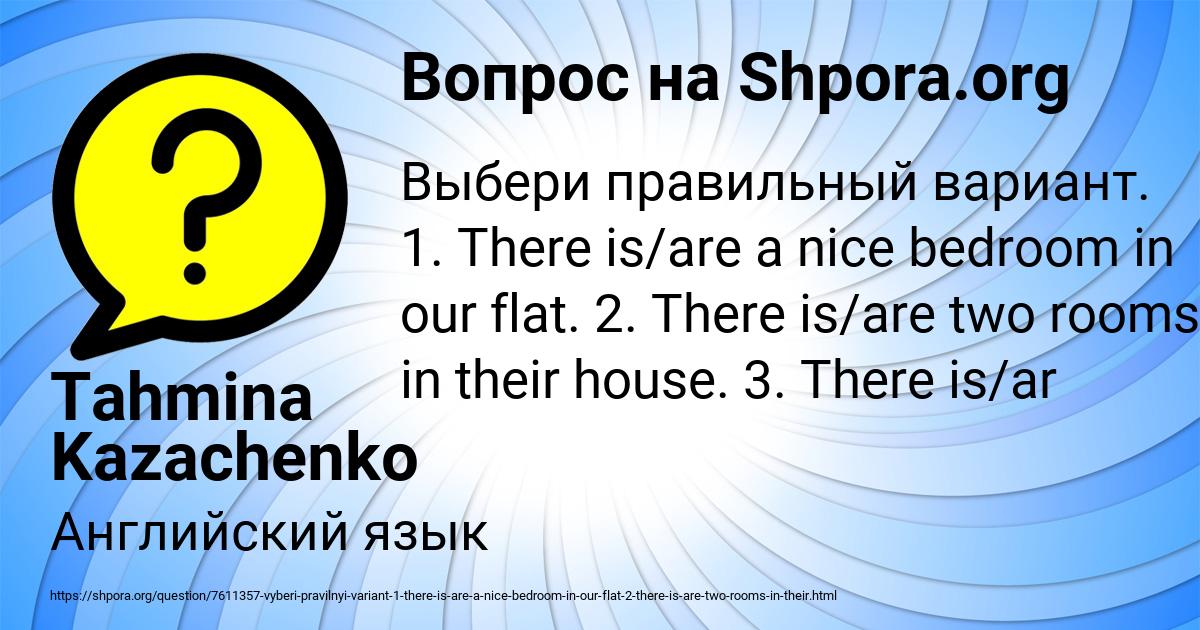 Вопрос на Shpora.org

Выбери правильный вариант. 1. There is/are a nice bedroom in our flat. 2. There is/are two rooms in their house. 3. There is/ar

Tahmina Kazachenko

Английский язык

https://shpora.org/question/7611357-vyberi-pravilnyi-variant-1-there-is-are-a-nice-bedroom-in-our-flat-2-there-is-are-two-rooms-in-their.html